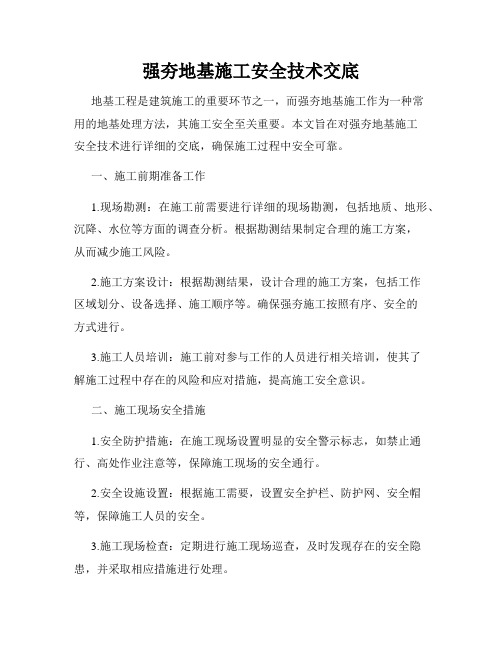 强夯地基施工安全技术交底

地基工程是建筑施工的重要环节之一，而强夯地基施工作为一种常用的地基处理方法，其施工安全至关重要。本文旨在对强夯地基施工安全技术进行详细的交底，确保施工过程中安全可靠。

一、施工前期准备工作

1.现场勘测：在施工前需要进行详细的现场勘测，包括地质、地形、沉降、水位等方面的调查分析。根据勘测结果制定合理的施工方案，从而减少施工风险。

2.施工方案设计：根据勘测结果，设计合理的施工方案，包括工作区域划分、设备选择、施工顺序等。确保强夯施工按照有序、安全的方式进行。

3.施工人员培训：施工前对参与工作的人员进行相关培训，使其了解施工过程中存在的风险和应对措施，提高施工安全意识。

二、施工现场安全措施

1.安全防护措施：在施工现场设置明显的安全警示标志，如禁止通行、高处作业注意等，保障施工现场的安全通行。

2.安全设施设置：根据施工需要，设置安全护栏、防护网、安全帽等，保障施工人员的安全。

3.施工现场检查：定期进行施工现场巡查，及时发现存在的安全隐患，并采取相应措施进行处理。